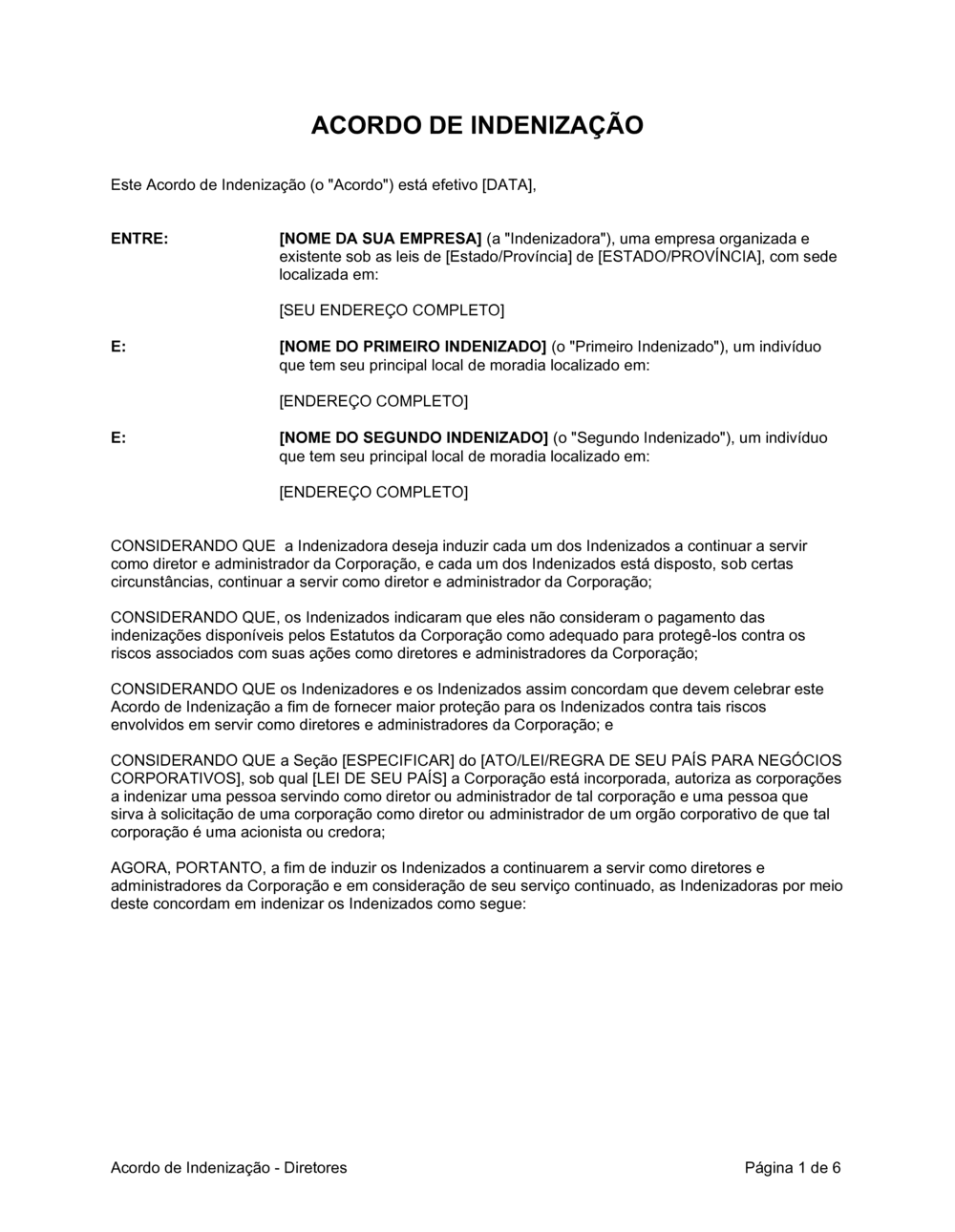 ACORDO DE INDENIZAÇÃO

Este Acordo de Indenização (o "Acordo") está efetivo [DATA],

ENTRE: [NOME DA SUA EMPRESA] (a "Indenizadora"), uma empresa organizada e existente sob as leis de [Estado/Província] de [ESTADO/PROVÍNCIA], com sede localizada em:

[SEU ENDEREÇO COMPLETO]

E: [NOME DO PRIMEIRO INDENIZADO] (o "Primeiro Indenizado"), um indivíduo que tem seu principal local de moradia localizado em:

[ENDEREÇO COMPLETO]

E: [NOME DO SEGUNDO INDENIZADO] (o "Segundo Indenizado"), um indivíduo que tem seu principal local de moradia localizado em:

[ENDEREÇO COMPLETO]

CONSIDERANDO QUE a Indenizadora deseja induzir cada um dos Indenizados a continuar a servir como diretor e administrador da Corporação, e cada um dos Indenizados está disposto, sob certas circunstâncias, continuar a servir como diretor e administrador da Corporação;

CONSIDERANDO QUE, os Indenizados indicaram que eles não consideram o pagamento das indenizações disponíveis pelos Estatutos da Corporação como adequado para protegê-los contra os riscos associados com suas ações como diretores e administradores da Corporação;

CONSIDERANDO QUE os Indenizadores e os Indenizados assim concordam que devem celebrar este Acordo de Indenização a fim de fornecer maior proteção para os Indenizados contra tais riscos envolvidos em servir como diretores e administradores da Corporação; e

CONSIDERANDO QUE a Seção [ESPECIFICAR] do [ATO/LEI/REGRA DE SEU PAÍS PARA NEGÓCIOS CORPORATIVOS], sob qual [LEI DE SEU PAÍS] a Corporação está incorporada, autoriza as corporações a indenizar uma pessoa servindo como diretor ou administrador de tal corporação e uma pessoa que sirva à solicitação de uma corporação como diretor ou administrador de um orgão corporativo de que tal corporação é uma acionista ou credora;

AGORA, PORTANTO, a fim de induzir os Indenizados a continuarem a servir como diretores e administradores da Corporação e em consideração de seu serviço continuado, as Indenizadoras por meio deste concordam em indenizar os Indenizados como segue:

Acordo de Indenização - Diretores Página 1 de 6